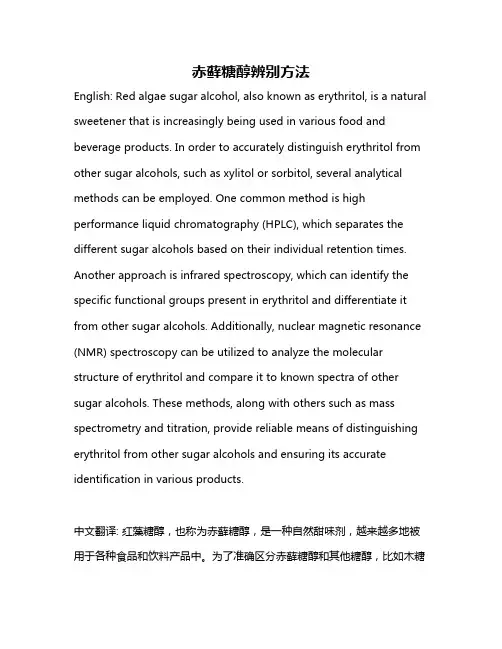 赤藓糖醇辨别方法

English: Red algae sugar alcohol, also known as erythritol, is a natural sweetener that is increasingly being used in various food and beverage products. In order to accurately distinguish erythritol from other sugar alcohols, such as xylitol or sorbitol, several analytical methods can be employed. One common method is high performance liquid chromatography (HPLC), which separates the different sugar alcohols based on their individual retention times. Another approach is infrared spectroscopy, which can identify the specific functional groups present in erythritol and differentiate it from other sugar alcohols. Additionally, nuclear magnetic resonance (NMR) spectroscopy can be utilized to analyze the molecular structure of erythritol and compare it to known spectra of other sugar alcohols. These methods, along with others such as mass spectrometry and titration, provide reliable means of distinguishing erythritol from other sugar alcohols and ensuring its accurate identification in various products.

中文翻译: 红藻糖醇，也称为赤藓糖醇，是一种自然甜味剂，越来越多地被用于各种食品和饮料产品中。为了准确区分赤藓糖醇和其他糖醇，比如木糖